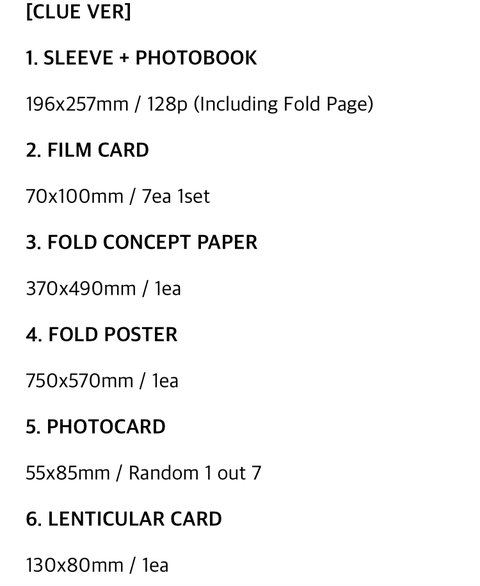 [CLUE VER]

1. SLEEVE + PHOTOBOOK

196x257mm / 128p (Including Fold Page)

2. FILM CARD

70x100mm / 7ea 1set

3. FOLD CONCEPT PAPER

370x490mm / 1ea

4. FOLD POSTER

750x570mm / 1ea

5. PHOTOCARD

55x85mm / Random 1 out 7

6. LENTICULAR CARD

130x80mm / 1ea